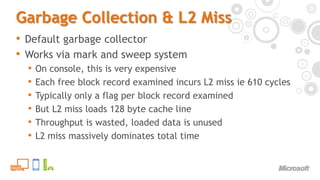 Garbage Collection & L2 Miss

• Default garbage collector
• Works via mark and sweep system
  • On console, this is very expensive
  • Each free block record examined incurs L2 miss ie 610 cycles
  • Typically only a flag per block record examined
  • But L2 miss loads 128 byte cache line
  • Throughput is wasted, loaded data is unused
  • L2 miss massively dominates total time

Microsoft